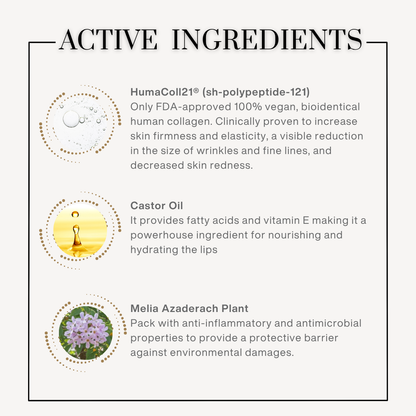 ACTIVE INGREDIENTS

HumaColl21® (sh-polypeptide-121)
Only FDA-approved 100% vegan, bioidentical human collagen. Clinically proven to increase skin firmness and elasticity, a visible reduction in the size of wrinkles and fine lines, and decreased skin redness.

Castor Oil
It provides fatty acids and vitamin E making it a powerhouse ingredient for nourishing and hydrating the lips

Melia Azaderach Plant
Pack with anti-inflammatory and antimicrobial properties to provide a protective barrier against environmental damages.